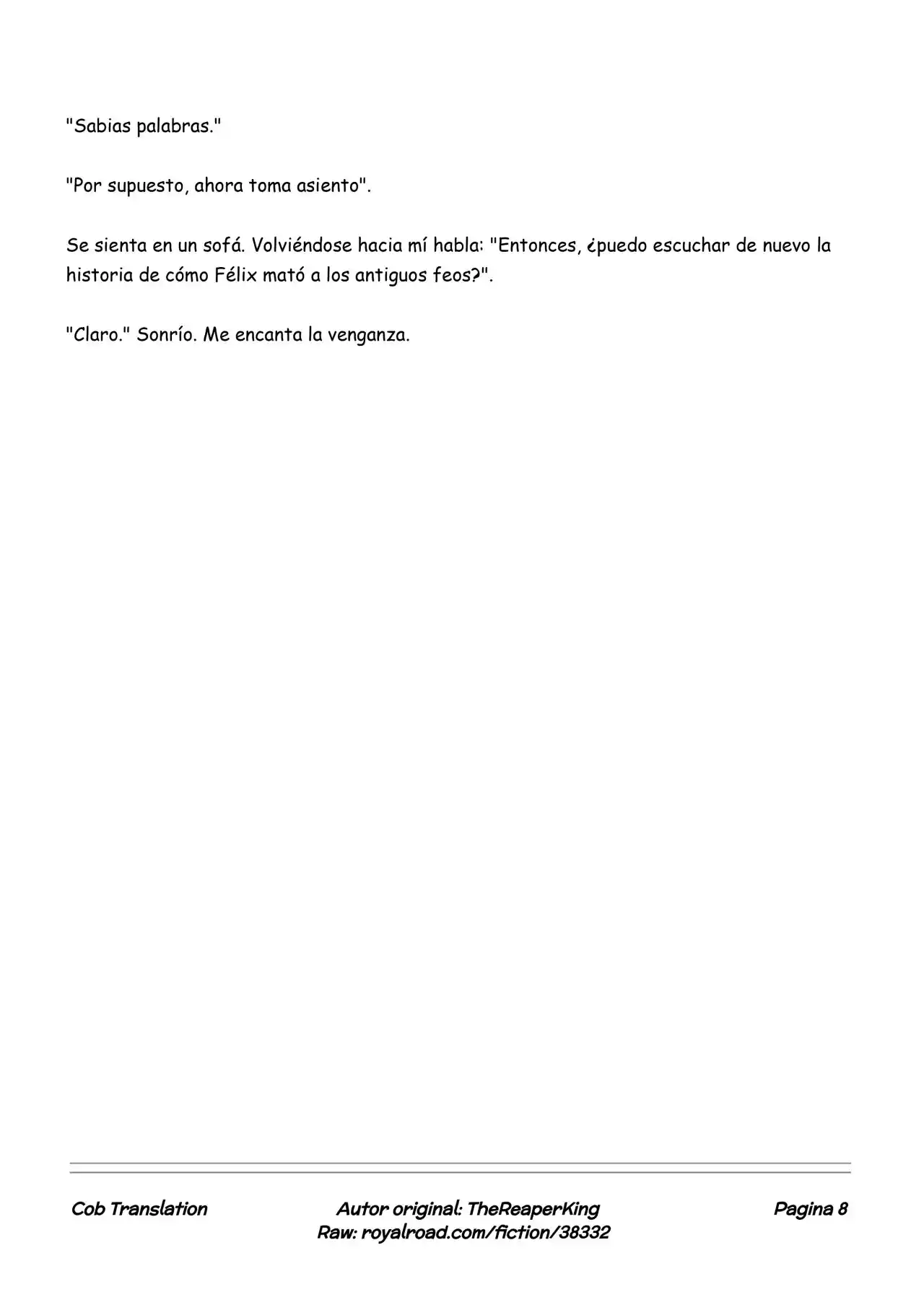 "Sabias palabras."

"Por supuesto, ahora toma asiento".

Se sienta en un sofá. Volviéndose hacia mí habla: "Entonces, ¿puedo escuchar de nuevo la historia de cómo Félix mató a los antiguos feos?".

"Claro." Sonrío. Me encanta la venganza.

Cob Translation

Autor original: TheReaperKing
Raw: royalroad.com/fiction/38332

Pagina 8